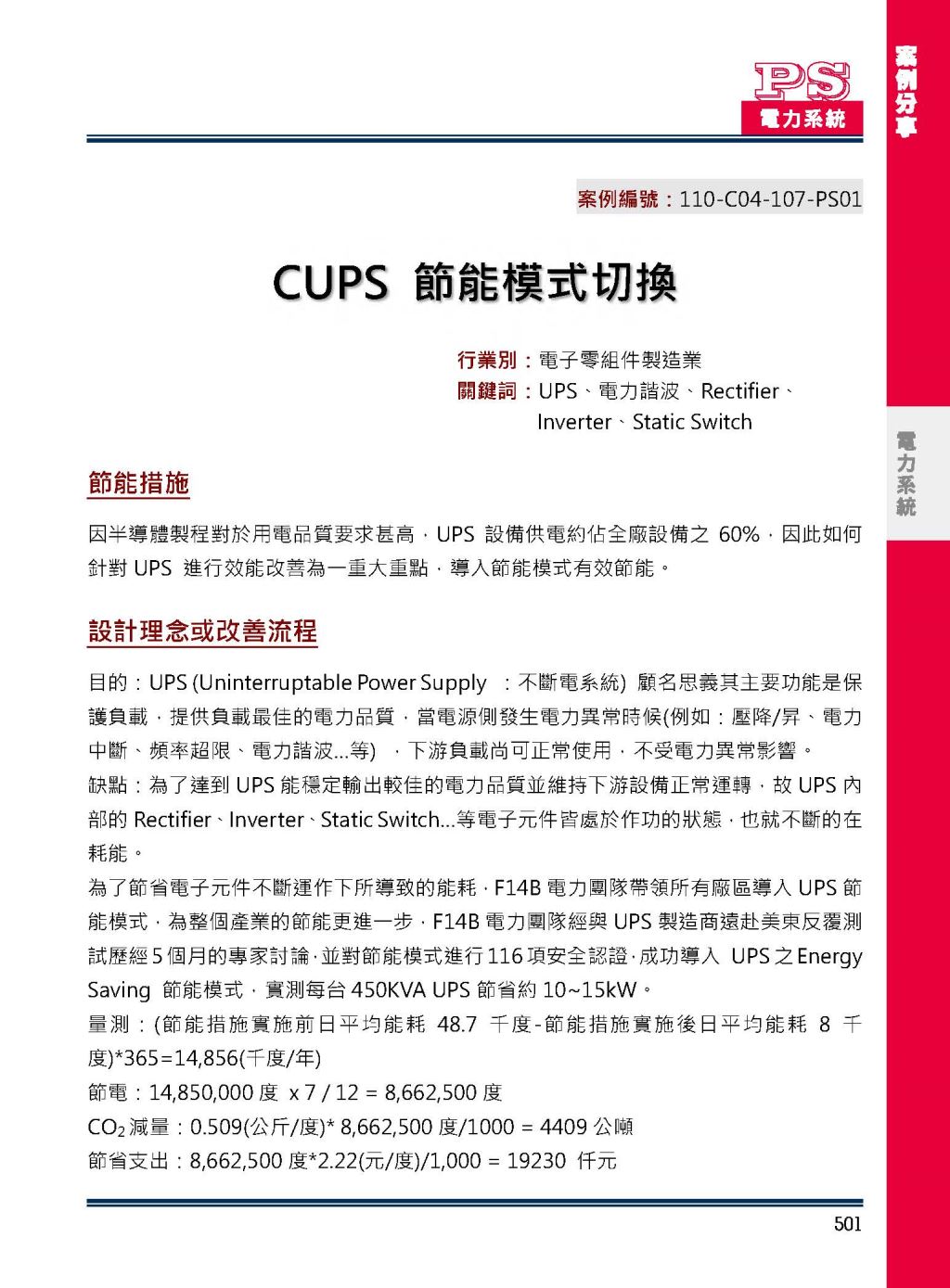 PS
電力系統

案例分享

電力系統

案例編號：110-C04-107-PS01

CUPS 節能模式切換

行業別：電子零組件製造業
關鍵詞：UPS、電力諧波、Rectifier、Inverter、Static Switch

節能措施

因半導體製程對於用電品質要求甚高，UPS 設備供電約佔全廠設備之 60%，因此如何針對 UPS 進行效能改善為一重大重點，導入節能模式有效節能。

設計理念或改善流程

目的：UPS (Uninterruptable Power Supply ：不斷電系統) 顧名思義其主要功能是保護負載，提供負載最佳的電力品質，當電源側發生電力異常時候(例如：壓降/昇、電力中斷、頻率超限、電力諧波...等) ，下游負載尚可正常使用，不受電力異常影響。
缺點：為了達到 UPS 能穩定輸出較佳的電力品質並維持下游設備正常運轉，故 UPS 內部的 Rectifier、Inverter、Static Switch...等電子元件皆處於作功的狀態，也就不斷的在耗能。
為了節省電子元件不斷運作下所導致的能耗，F14B 電力團隊帶領所有廠區導入 UPS 節能模式，為整個產業的節能更進一步，F14B 電力團隊經與 UPS 製造商遠赴美東反覆測試歷經 5 個月的專家討論，並對節能模式進行 116 項安全認證，成功導入 UPS 之 Energy Saving 節能模式，實測每台 450KVA UPS 節省約 10~15kW。
量測：(節能措施實施前日平均能耗 48.7 千度-節能措施實施後日平均能耗 8 千度)*365=14,856(千度/年)
節電：14,850,000 度 x 7 / 12 = 8,662,500 度
$CO_2$ 減量：0.509(公斤/度)* 8,662,500 度/1000 = 4409 公噸
節省支出：8,662,500 度*2.22(元/度)/1,000 = 19230 仟元

501